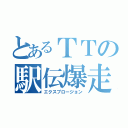 とあるＴＴの
駅伝爆走
エクスプロージョン